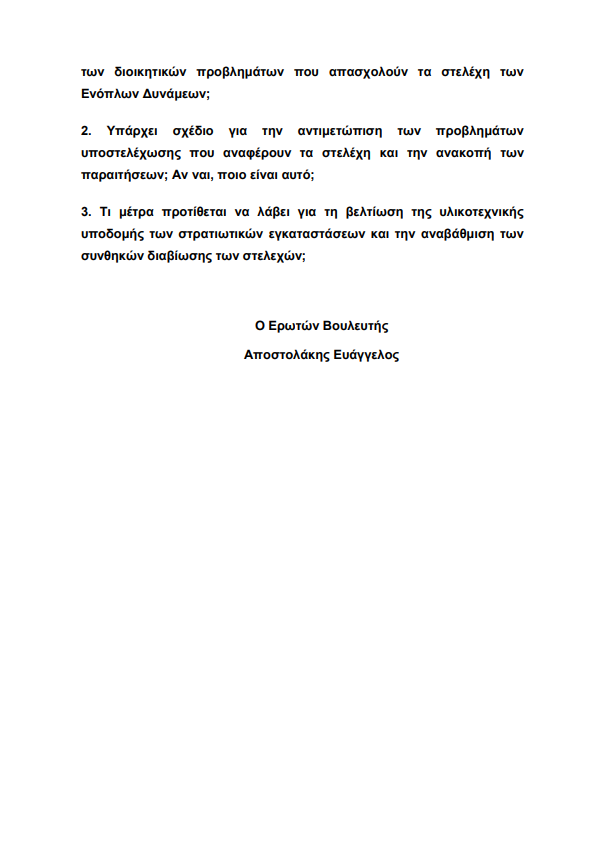 των διοικητικών προβλημάτων που απασχολούν τα στελέχη των Ενόπλων Δυνάμεων;

2. Υπάρχει σχέδιο για την αντιμετώπιση των προβλημάτων υποστελέχωσης που αναφέρουν τα στελέχη και την ανακοπή των παραιτήσεων; Αν ναι, ποιο είναι αυτό;

3. Τι μέτρα προτίθεται να λάβει για τη βελτίωση της υλικοτεχνικής υποδομής των στρατιωτικών εγκαταστάσεων και την αναβάθμιση των συνθηκών διαβίωσης των στελεχών;

Ο Ερωτών Βουλευτής

Αποστολάκης Ευάγγελος